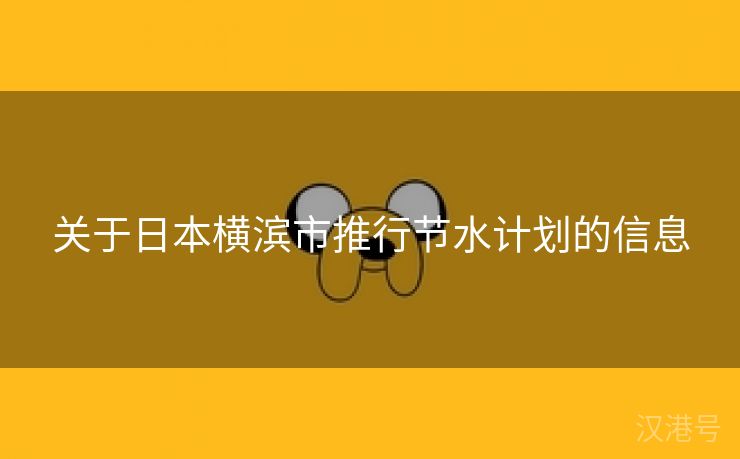 关于日本横滨市推行节水计划的信息

汉港号